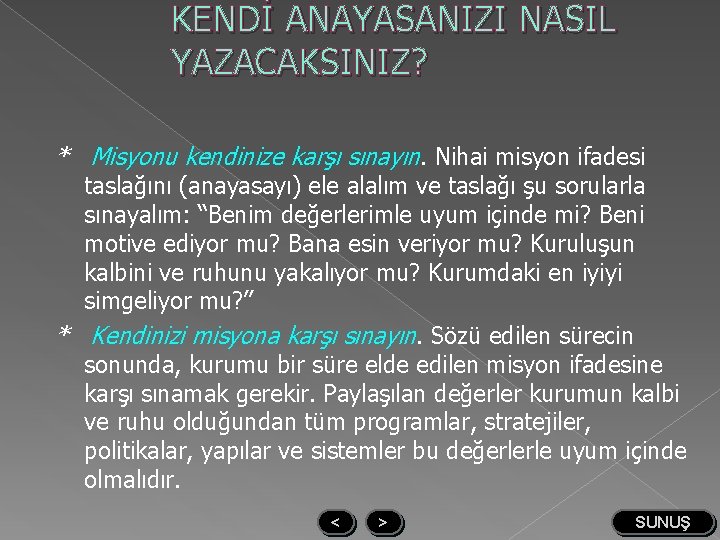 KENDİ ANAYASANIZI NASIL YAZACAKSINIZ?

* Misyonu kendinize karşı sınayın. Nihai misyon ifadesi taslağını (anayasayı) ele alalım ve taslağı şu sorularla sınayalım: “Benim değerlerimle uyum içinde mi? Beni motive ediyor mu? Bana esin veriyor mu? Kuruluşun kalbini ve ruhunu yakalıyor mu? Kurumdaki en iyiyi simgeliyor mu?”

* Kendinizi misyona karşı sınayın. Sözü edilen sürecin sonunda, kurumu bir süre elde edilen misyon ifadesine karşı sınamak gerekir. Paylaşılan değerler kurumun kalbi ve ruhu olduğundan tüm programlar, stratejiler, politikalar, yapılar ve sistemler bu değerlerle uyum içinde olmalıdır.

<

>

SUNUŞ